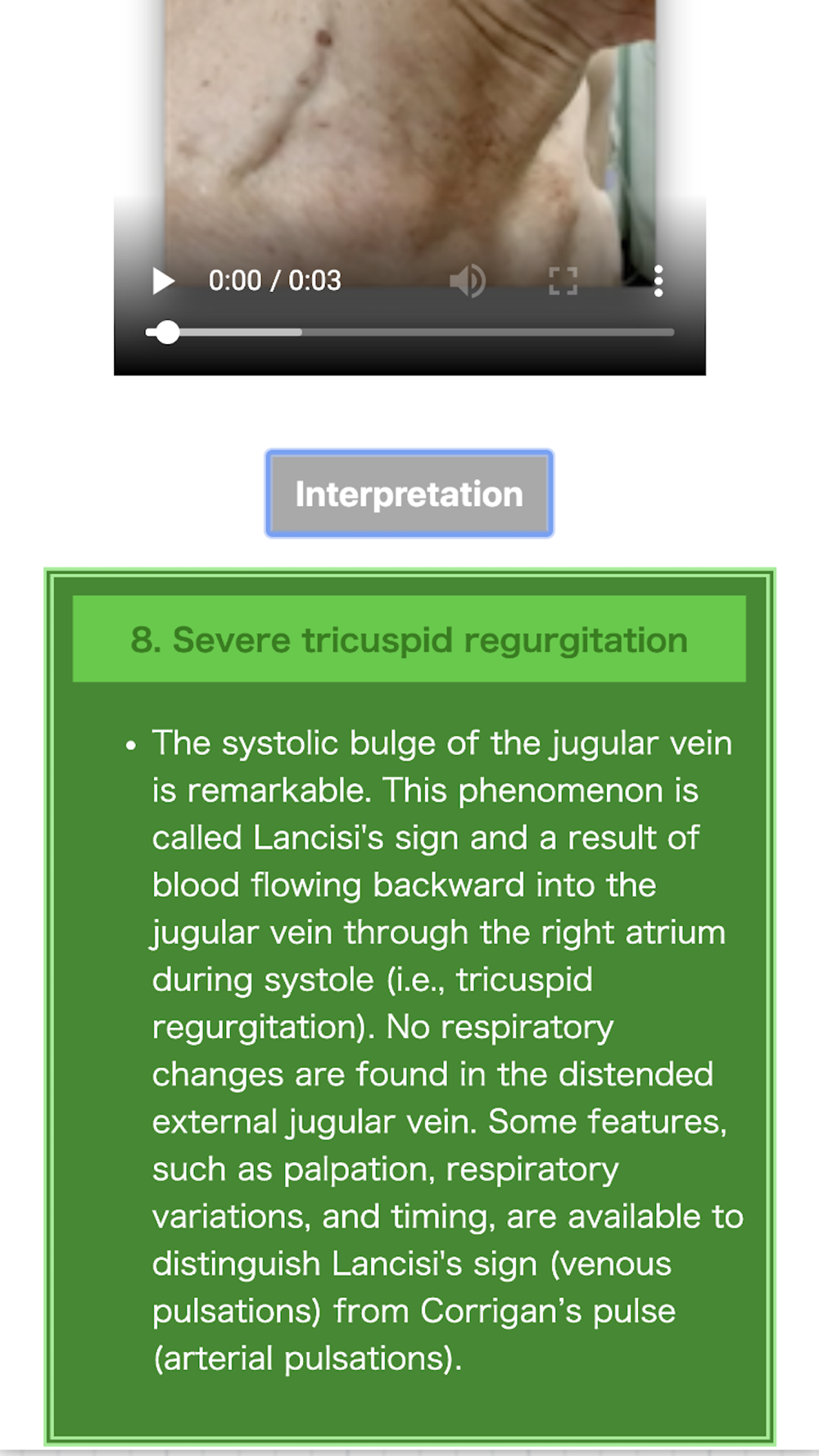 0:00 / 0:03

Interpretation

8. Severe tricuspid regurgitation

• The systolic bulge of the jugular vein is remarkable. This phenomenon is called Lancisi's sign and a result of blood flowing backward into the jugular vein through the right atrium during systole (i.e., tricuspid regurgitation). No respiratory changes are found in the distended external jugular vein. Some features, such as palpation, respiratory variations, and timing, are available to distinguish Lancisi's sign (venous pulsations) from Corrigan’s pulse (arterial pulsations).